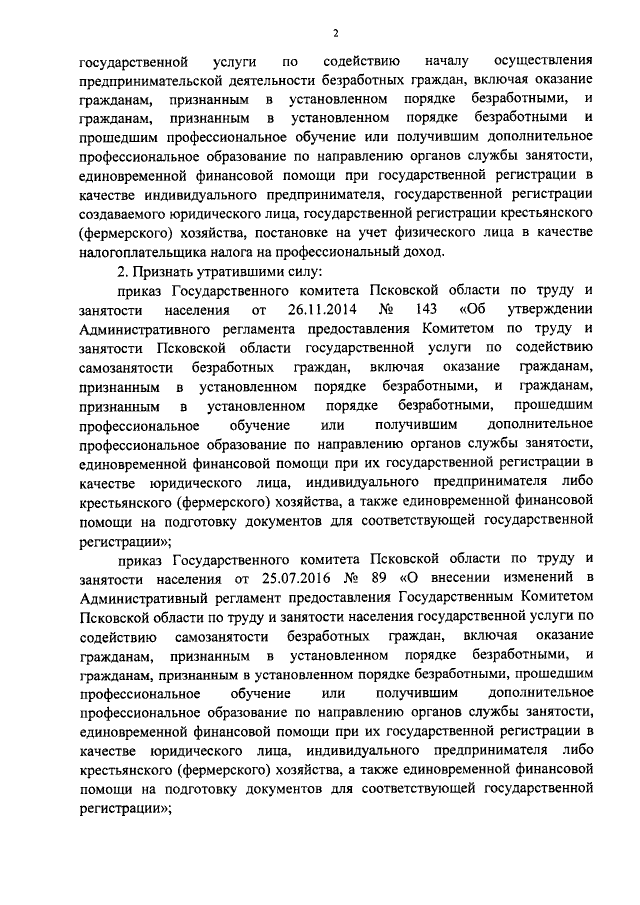 2

государственной услуги по содействию началу осуществления предпринимательской деятельности безработных граждан, включая оказание гражданам, признанным в установленном порядке безработными, и гражданам, признанным в установленном порядке безработными и прошедшим профессиональное обучение или получившим дополнительное профессиональное образование по направлению органов службы занятости, единовременной финансовой помощи при государственной регистрации в качестве индивидуального предпринимателя, государственной регистрации создаваемого юридического лица, государственной регистрации крестьянского (фермерского) хозяйства, постановке на учет физического лица в качестве налогоплательщика налога на профессиональный доход.

2. Признать утратившими силу:

приказ Государственного комитета Псковской области по труду и занятости населения от 26.11.2014 № 143 «Об утверждении Административного регламента предоставления Комитетом по труду и занятости Псковской области государственной услуги по содействию самозанятости безработных граждан, включая оказание гражданам, признанным в установленном порядке безработными, и гражданам, признанным в установленном порядке безработными, прошедшим профессиональное обучение или получившим дополнительное профессиональное образование по направлению органов службы занятости, единовременной финансовой помощи при их государственной регистрации в качестве юридического лица, индивидуального предпринимателя либо крестьянского (фермерского) хозяйства, а также единовременной финансовой помощи на подготовку документов для соответствующей государственной регистрации»;

приказ Государственного комитета Псковской области по труду и занятости населения от 25.07.2016 № 89 «О внесении изменений в Административный регламент предоставления Государственным Комитетом Псковской области по труду и занятости населения государственной услуги по содействию самозанятости безработных граждан, включая оказание гражданам, признанным в установленном порядке безработными, и гражданам, признанным в установленном порядке безработными, прошедшим профессиональное обучение или получившим дополнительное профессиональное образование по направлению органов службы занятости, единовременной финансовой помощи при их государственной регистрации в качестве юридического лица, индивидуального предпринимателя либо крестьянского (фермерского) хозяйства, а также единовременной финансовой помощи на подготовку документов для соответствующей государственной регистрации»;